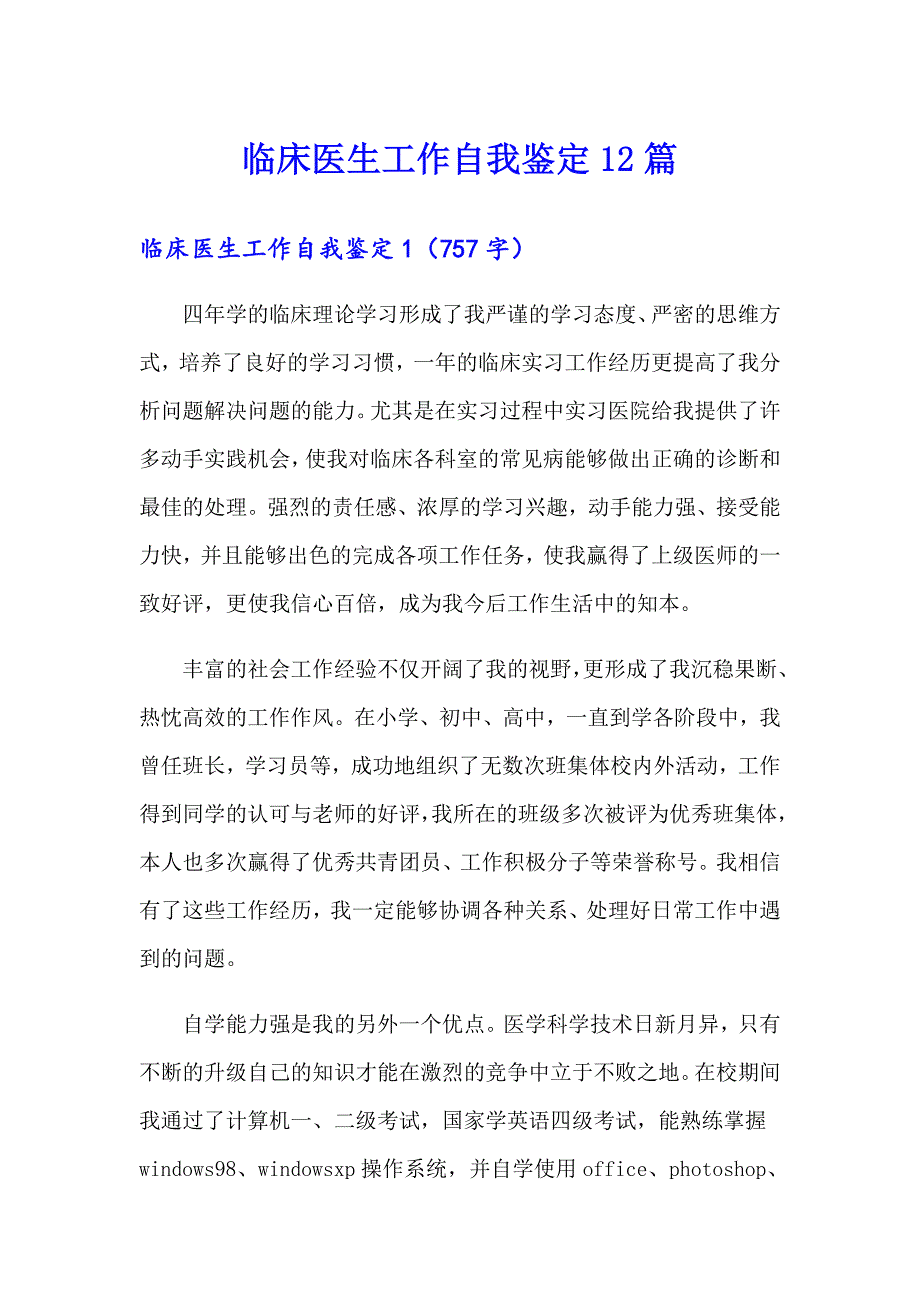 临床医生工作自我鉴定12篇

临床医生工作自我鉴定1（757字）

四年学的临床理论学习形成了我严谨的学习态度、严密的思维方式，培养了良好的学习习惯，一年的临床实习工作经历更提高了我分析问题解决问题的能力。尤其是在实习过程中实习医院给我提供了许多动手实践机会，使我对临床各科室的常见病能够做出正确的诊断和最佳的处理。强烈的责任感、浓厚的学习兴趣，动手能力强、接受能力快，并且能够出色的完成各项工作任务，使我赢得了上级医师的一致好评，更使我信心百倍，成为我今后工作生活中的知本。

丰富的社会工作经验不仅开阔了我的视野，更形成了我沉稳果断、热忱高效的工作作风。在小学、初中、高中，一直到学各阶段中，我曾任班长，学习员等，成功地组织了无数次班集体校内外活动，工作得到同学的认可与老师的好评，我所在的班级多次被评为优秀班集体，本人也多次赢得了优秀共青团员、工作积极分子等荣誉称号。我相信有了这些工作经历，我一定能够协调各种关系、处理好日常工作中遇到的问题。

自学能力强是我的另外一个优点。医学科学技术日新月异，只有不断的升级自己的知识才能在激烈的竞争中立于不败之地。在校期间我通过了计算机一、二级考试，国家学英语四级考试，能熟练掌握windows98、windowsxp操作系统，并自学使用office、photoshop、